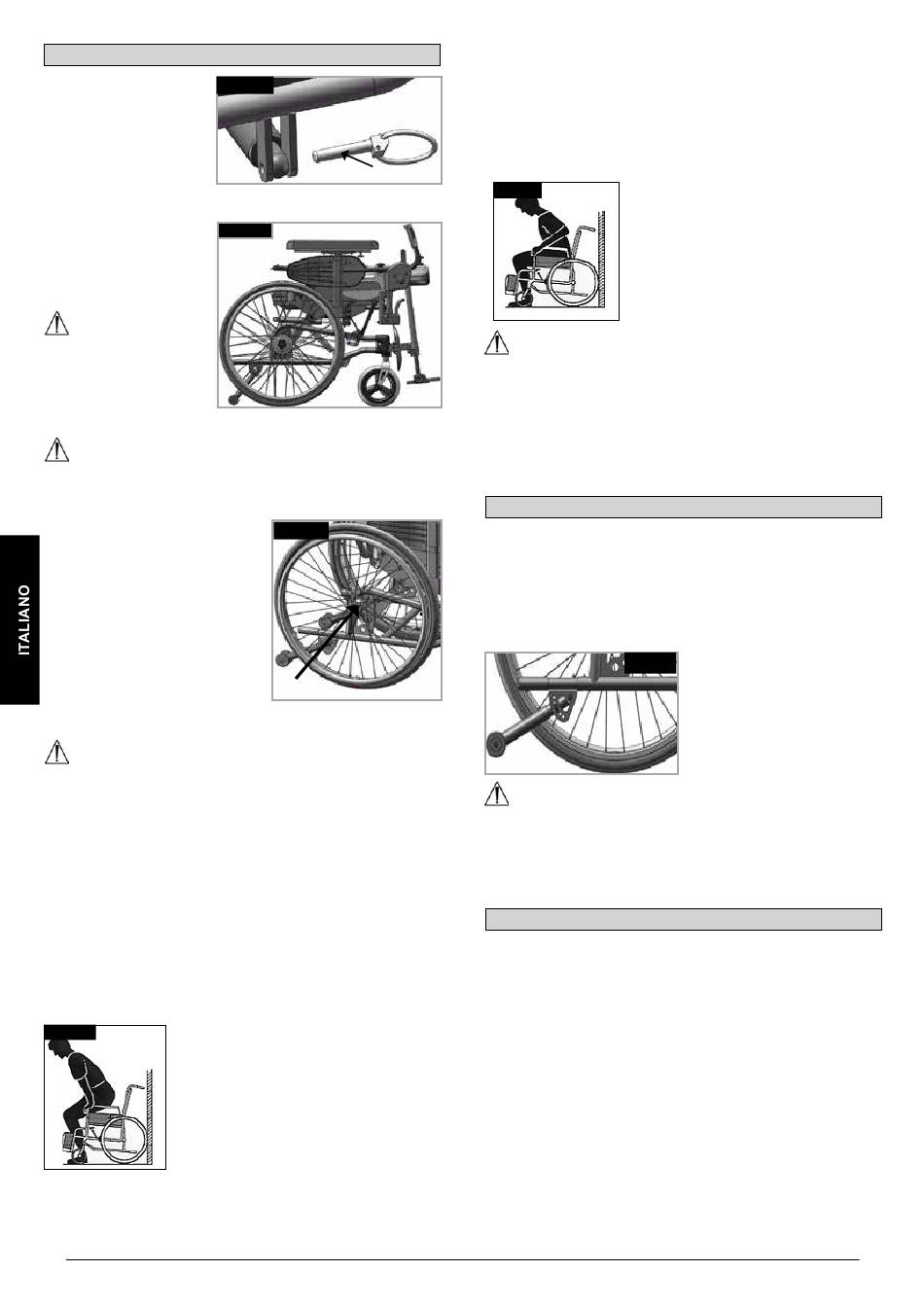 ITALIANO